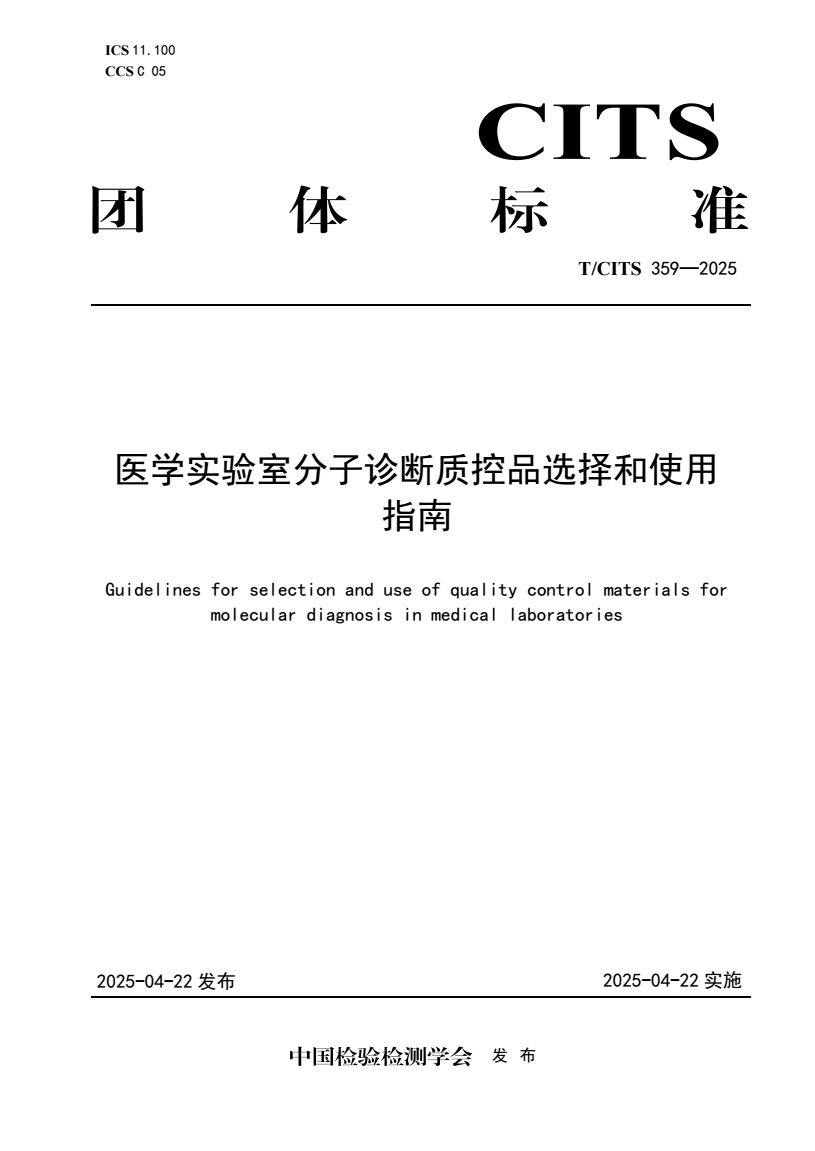 ICS 11.100
CCS C 05

CITS

团 体 标 准

T/CITS 359—2025

医学实验室分子诊断质控品选择和使用指南

Guidelines for selection and use of quality control materials for molecular diagnosis in medical laboratories

2025-04-22 发布

2025-04-22 实施

中国检验检测学会 发 布